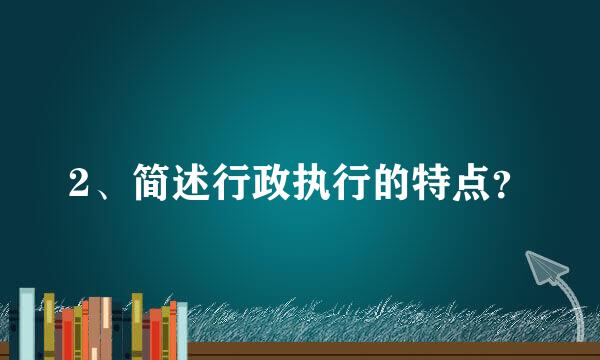 2、简述行政执行的特点？